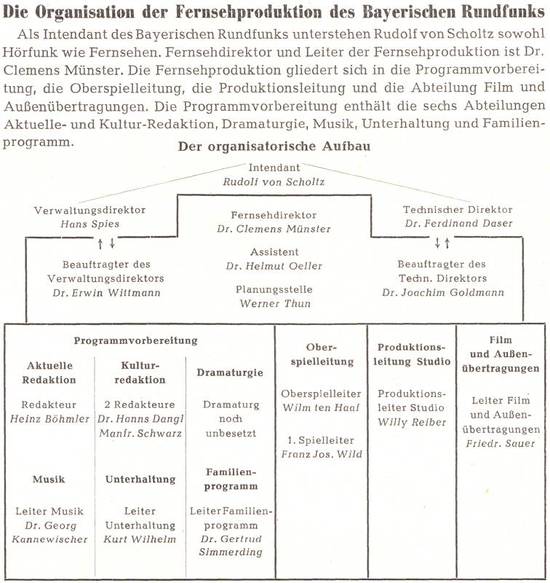 Die Organisation der Fernsehproduktion des Bayerischen Rundfunks

Als Intendant des Bayerischen Rundfunks unterstehen Rudolf von Scholtz sowohl Hörfunk wie Fernsehen. Fernsehdirektor und Leiter der Fernsehproduktion ist Dr. Clemens Münster. Die Fernsehproduktion gliedert sich in die Programmvorbereitung, die Oberspielleitung, die Produktionsleitung und die Abteilung Film und Außenübertragungen. Die Programmvorbereitung enthält die sechs Abteilungen Aktuelle- und Kultur-Redaktion, Dramaturgie, Musik, Unterhaltung und Familienprogramm.

Der organisatorische Aufbau

Intendant
Rudolf von Scholtz

Verwaltungsdirektor
Hans Spies

Fernsehdirektor
Dr. Clemens Münster

Technischer Direktor
Dr. Ferdinand Daser

Beauftragter des Verwaltungsdirektors
Dr. Erwin Wittmann

Assistent
Dr. Helmut Oeller

Planungsstelle
Werner Thun

Beauftragter des Techn. Direktors
Dr. Joachim Goldmann

Programmvorbereitung

Aktuelle Redaktion
Redakteur
Heinz Böhmler

Kulturredaktion
2 Redakteure
Dr. Hanns Dangl
Manfr. Schwarz

Dramaturgie
Dramaturg
noch
unbesetzt

Musik
Leiter Musik
Dr. Georg
Kannewischer

Unterhaltung
Leiter
Unterhaltung
Kurt Wilhelm

Familienprogramm
Leiter Familienprogramm
Dr. Gertrud
Simmerding

Oberspielleitung
Oberspielleiter
Wilm ten Haaf
1. Spielleiter
Franz Jos. Wild

Produktionsleitung Studio
Produktionsleiter Studio
Willy Reiber

Film und Außenübertragungen
Leiter Film und Außenübertragungen
Friedr. Sauer